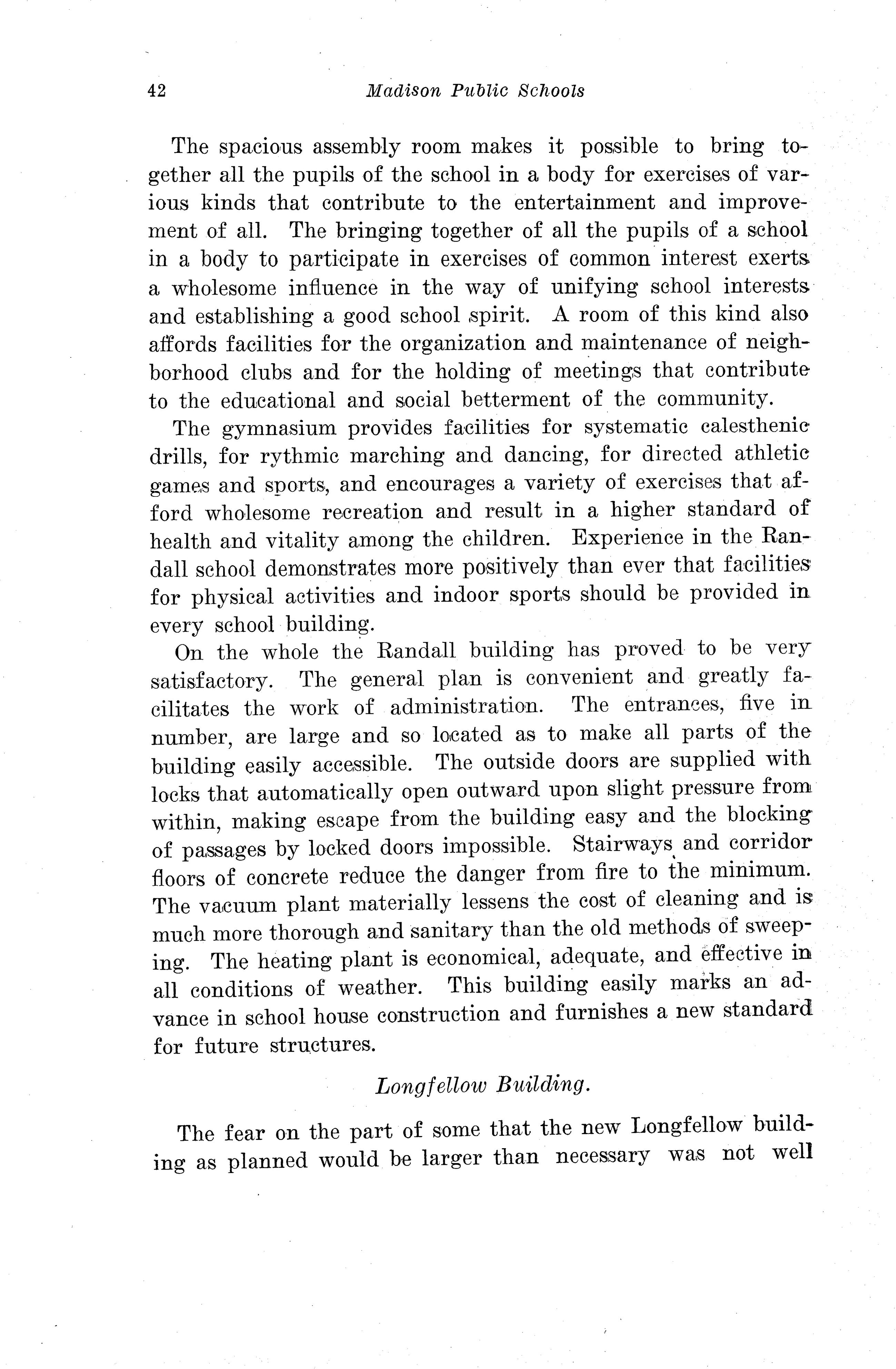 42 Madison Public Schools

The spacious assembly room makes it possible to bring together all the pupils of the school in a body for exercises of various kinds that contribute to the entertainment and improvement of all. The bringing together of all the pupils of a school in a body to participate in exercises of common interest exerts a wholesome influence in the way of unifying school interests and establishing a good school spirit. A room of this kind also affords facilities for the organization and maintenance of neighborhood clubs and for the holding of meetings that contribute to the educational and social betterment of the community.

The gymnasium provides facilities for systematic calesthenic drills, for rythmic marching and dancing, for directed athletic games and sports, and encourages a variety of exercises that afford wholesome recreation and result in a higher standard of health and vitality among the children. Experience in the Randall school demonstrates more positively than ever that facilities for physical activities and indoor sports should be provided in every school building.

On the whole the Randall building has proved to be very satisfactory. The general plan is convenient and greatly facilitates the work of administration. The entrances, five in number, are large and so located as to make all parts of the building easily accessible. The outside doors are supplied with locks that automatically open outward upon slight pressure from within, making escape from the building easy and the blocking of passages by locked doors impossible. Stairways and corridor floors of concrete reduce the danger from fire to the minimum. The vacuum plant materially lessens the cost of cleaning and is much more thorough and sanitary than the old methods of sweeping. The heating plant is economical, adequate, and effective in all conditions of weather. This building easily marks an advance in school house construction and furnishes a new standard for future structures.

Longfellow Building.

The fear on the part of some that the new Longfellow building as planned would be larger than necessary was not well